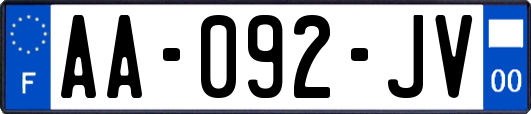 F
AA-092-JV
00